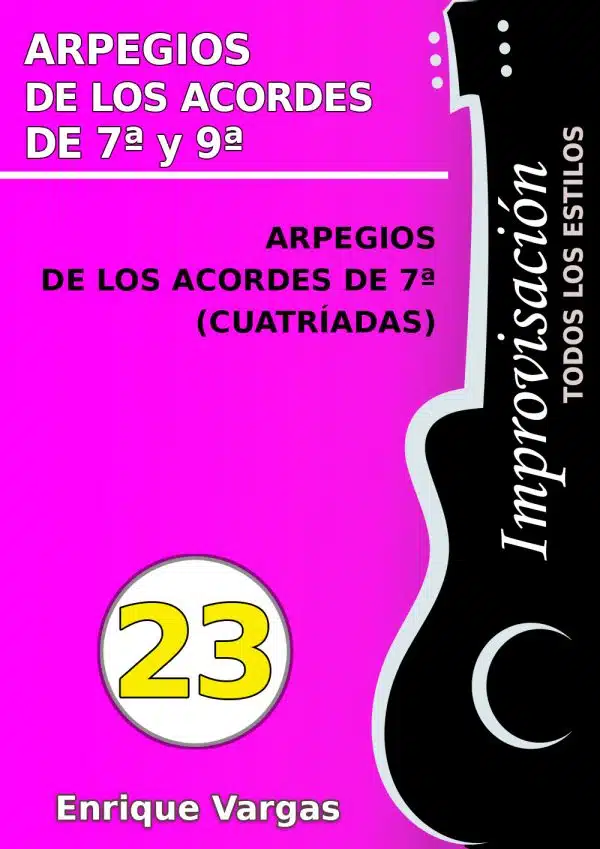 ARPEGIOS
DE LOS ACORDES
DE 7ª y 9ª

ARPEGIOS
DE LOS ACORDES DE 7ª
(CUATRÍADAS)

Improvisación
TODOS LOS ESTILOS

23

Enrique Vargas